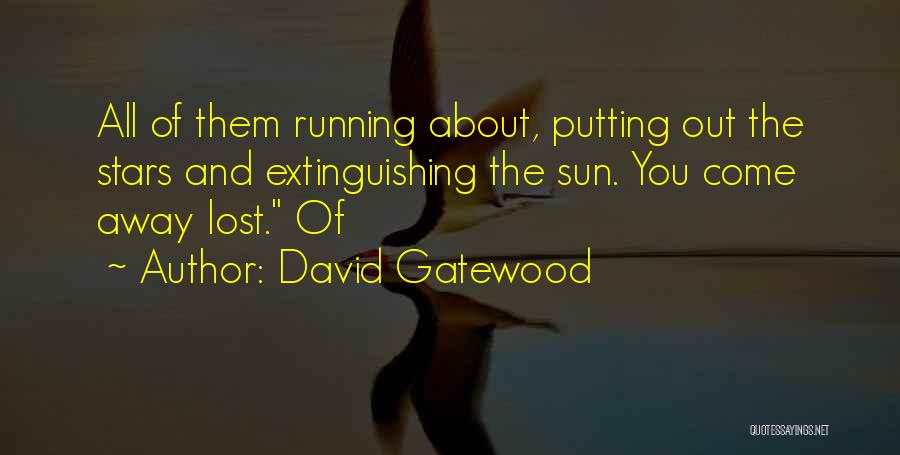 All of them running about, putting out the stars and extinguishing the sun. You come away lost." Of

~ Author: David Gatewood

QUOTESSAYINGS.NET